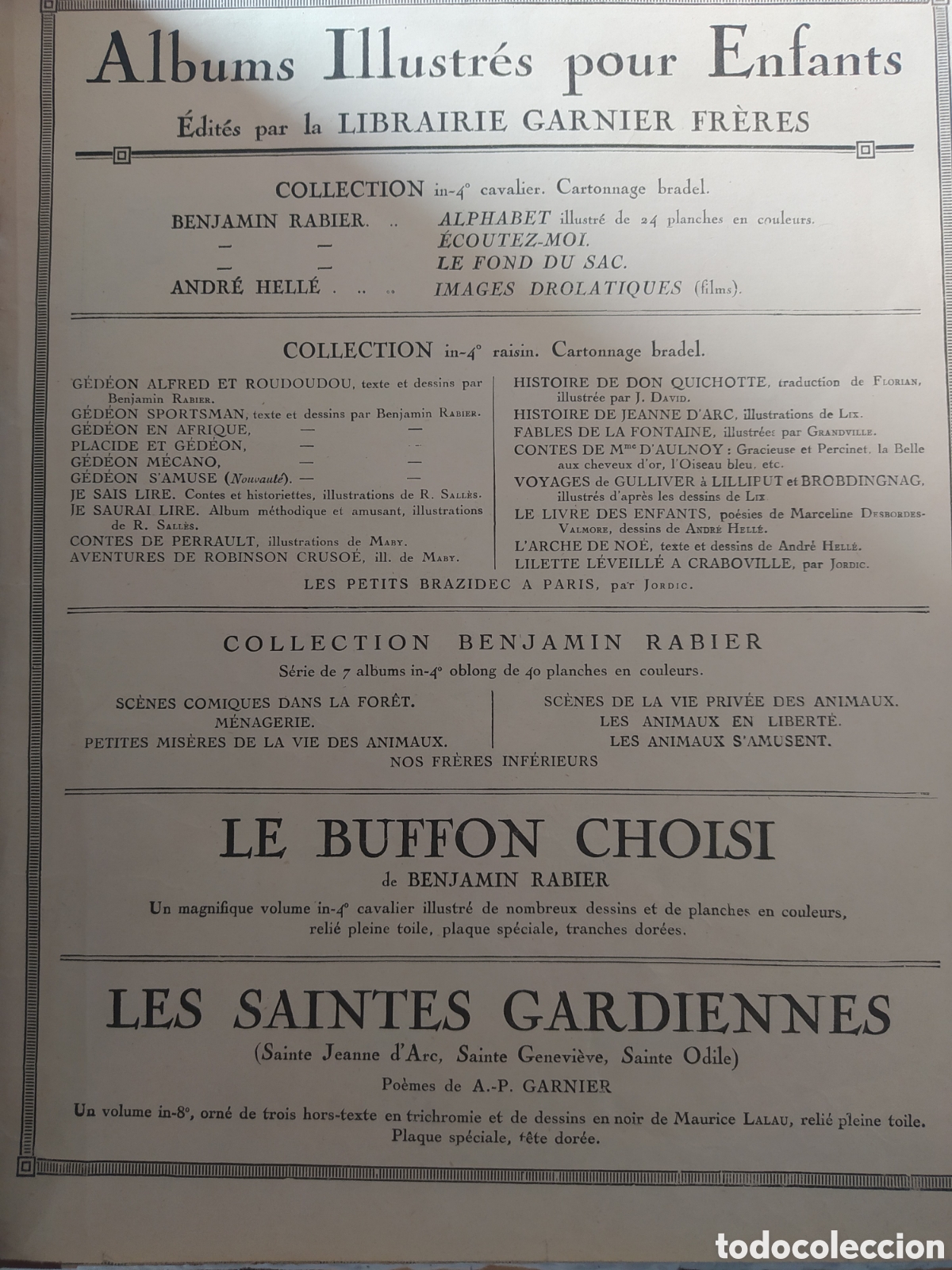 Albums Illustrés pour Enfants

Édités par la LIBRAIRIE GARNIER FRÈRES

COLLECTION in-4° cavalier. Cartonnage bradel.

BENJAMIN RABIER. .. ALPHABET illustré de 24 planches en couleurs.
— — ÉCOUTEZ-MOI.
— — LE FOND DU SAC.
ANDRÉ HELLÉ . .. .. IMAGES DROLATIQUES (films).

COLLECTION in-4° raisin. Cartonnage bradel.

GÉDÉON ALFRED ET ROUDOUDOU, texte et dessins par Benjamin Rabier.
GÉDÉON SPORTSMAN, texte et dessins par Benjamin Rabier.
GÉDÉON EN AFRIQUE, — —
PLACIDE ET GÉDÉON, — —
GÉDÉON MÉCANO, — —
GÉDÉON S'AMUSE (Nouveauté). — —
JE SAIS LIRE. Contes et historiettes, illustrations de R. Sallès.
JE SAURAI LIRE. Album méthodique et amusant, illustrations de R. Sallès.
CONTES DE PERRAULT, illustrations de Maby.
AVENTURES DE ROBINSON CRUSOÉ, ill. de Maby.

HISTOIRE DE DON QUICHOTTE, traduction de Florian, illustrée par J. David.
HISTOIRE DE JEANNE D'ARC, illustrations de Lix.
FABLES DE LA FONTAINE, illustrées par Grandville.
CONTES DE Mme D'AULNOY : Gracieuse et Percinet, la Belle aux cheveux d'or, l'Oiseau bleu, etc.
VOYAGES de GULLIVER à LILLIPUT et BROBDINGNAG, illustrés d'après les dessins de Lix
LE LIVRE DES ENFANTS, poésies de Marceline Desbordes-Valmore, dessins de André Hellé.
L'ARCHE DE NOÉ, texte et dessins de André Hellé.
LILETTE LÉVEILLÉ A CRABOVILLE, par Jordic.

LES PETITS BRAZIDEC A PARIS, par Jordic.

COLLECTION BENJAMIN RABIER

Série de 7 albums in-4° oblong de 40 planches en couleurs.

SCÈNES COMIQUES DANS LA FORÊT.
MÉNAGERIE.
PETITES MISÈRES DE LA VIE DES ANIMAUX.

SCÈNES DE LA VIE PRIVÉE DES ANIMAUX.
LES ANIMAUX EN LIBERTÉ.
LES ANIMAUX S'AMUSENT.

NOS FRÈRES INFÉRIEURS

LE BUFFON CHOISI

de BENJAMIN RABIER

Un magnifique volume in-4° cavalier illustré de nombreux dessins et de planches en couleurs, relié pleine toile, plaque spéciale, tranches dorées.

LES SAINTES GARDIENNES

(Sainte Jeanne d'Arc, Sainte Geneviève, Sainte Odile)

Poèmes de A.-P. GARNIER

Un volume in-8°, orné de trois hors-texte en trichromie et de dessins en noir de Maurice Lalau, relié pleine toile. Plaque spéciale, tête dorée.

todocoleccion